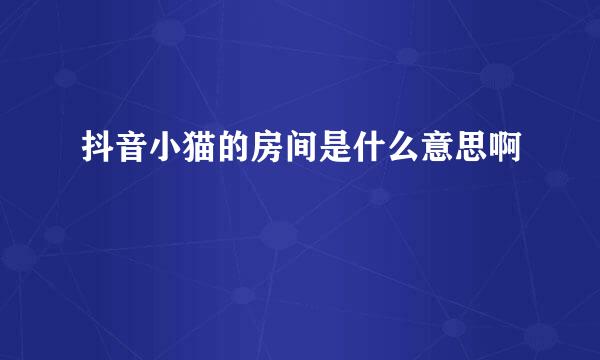 抖音小猫的房间是什么意思啊